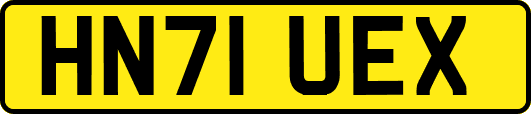 HN71 UEX